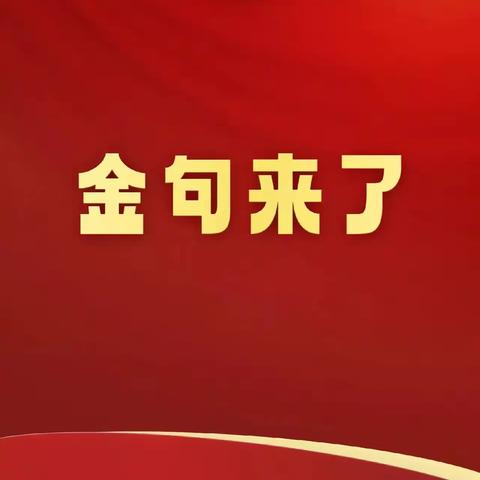 金句来了